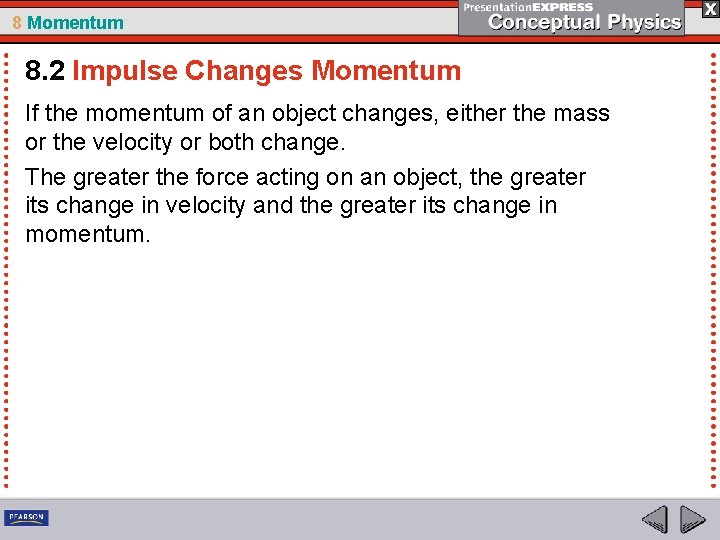 8 Momentum

PresentationEXPRESS
Conceptual Physics

X

8.2 Impulse Changes Momentum

If the momentum of an object changes, either the mass or the velocity or both change.

The greater the force acting on an object, the greater its change in velocity and the greater its change in momentum.

PEARSON